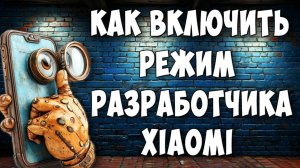 КАК ВКЛЮЧИТЬ РЕЖИМ РАЗРАБОТЧИКА XIAOMI